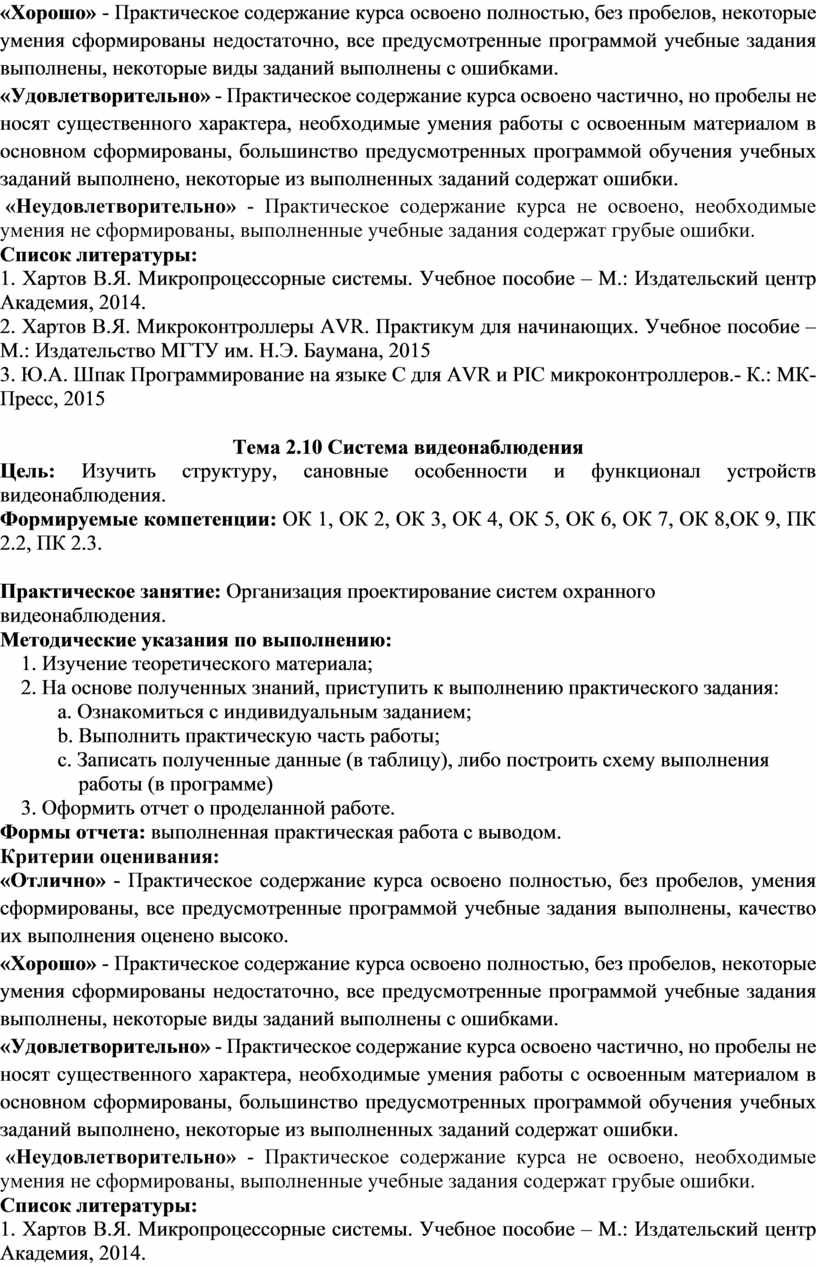 «Хорошо» - Практическое содержание курса освоено полностью, без пробелов, некоторые умения сформированы недостаточно, все предусмотренные программой учебные задания выполнены, некоторые виды заданий выполнены с ошибками.
«Удовлетворительно» - Практическое содержание курса освоено частично, но пробелы не носят существенного характера, необходимые умения работы с освоенным материалом в основном сформированы, большинство предусмотренных программой обучения учебных заданий выполнено, некоторые из выполненных заданий содержат ошибки.
«Неудовлетворительно» - Практическое содержание курса не освоено, необходимые умения не сформированы, выполненные учебные задания содержат грубые ошибки.
Список литературы:
1. Хартов В.Я. Микропроцессорные системы. Учебное пособие – М.: Издательский центр Академия, 2014.
2. Хартов В.Я. Микроконтроллеры AVR. Практикум для начинающих. Учебное пособие – М.: Издательство МГТУ им. Н.Э. Баумана, 2015
3. Ю.А. Шпак Программирование на языке С для AVR и PIC микроконтроллеров.- К.: МК-Пресс, 2015

Тема 2.10 Система видеонаблюдения
Цель: Изучить структуру, сановные особенности и функционал устройств видеонаблюдения.
Формируемые компетенции: ОК 1, ОК 2, ОК 3, ОК 4, ОК 5, ОК 6, ОК 7, ОК 8,ОК 9, ПК 2.2, ПК 2.3.

Практическое занятие: Организация проектирование систем охранного видеонаблюдения.
Методические указания по выполнению:
1. Изучение теоретического материала;
2. На основе полученных знаний, приступить к выполнению практического задания:
a. Ознакомиться с индивидуальным заданием;
b. Выполнить практическую часть работы;
c. Записать полученные данные (в таблицу), либо построить схему выполнения работы (в программе)
3. Оформить отчет о проделанной работе.
Формы отчета: выполненная практическая работа с выводом.
Критерии оценивания:
«Отлично» - Практическое содержание курса освоено полностью, без пробелов, умения сформированы, все предусмотренные программой учебные задания выполнены, качество их выполнения оценено высоко.
«Хорошо» - Практическое содержание курса освоено полностью, без пробелов, некоторые умения сформированы недостаточно, все предусмотренные программой учебные задания выполнены, некоторые виды заданий выполнены с ошибками.
«Удовлетворительно» - Практическое содержание курса освоено частично, но пробелы не носят существенного характера, необходимые умения работы с освоенным материалом в основном сформированы, большинство предусмотренных программой обучения учебных заданий выполнено, некоторые из выполненных заданий содержат ошибки.
«Неудовлетворительно» - Практическое содержание курса не освоено, необходимые умения не сформированы, выполненные учебные задания содержат грубые ошибки.
Список литературы:
1. Хартов В.Я. Микропроцессорные системы. Учебное пособие – М.: Издательский центр Академия, 2014.